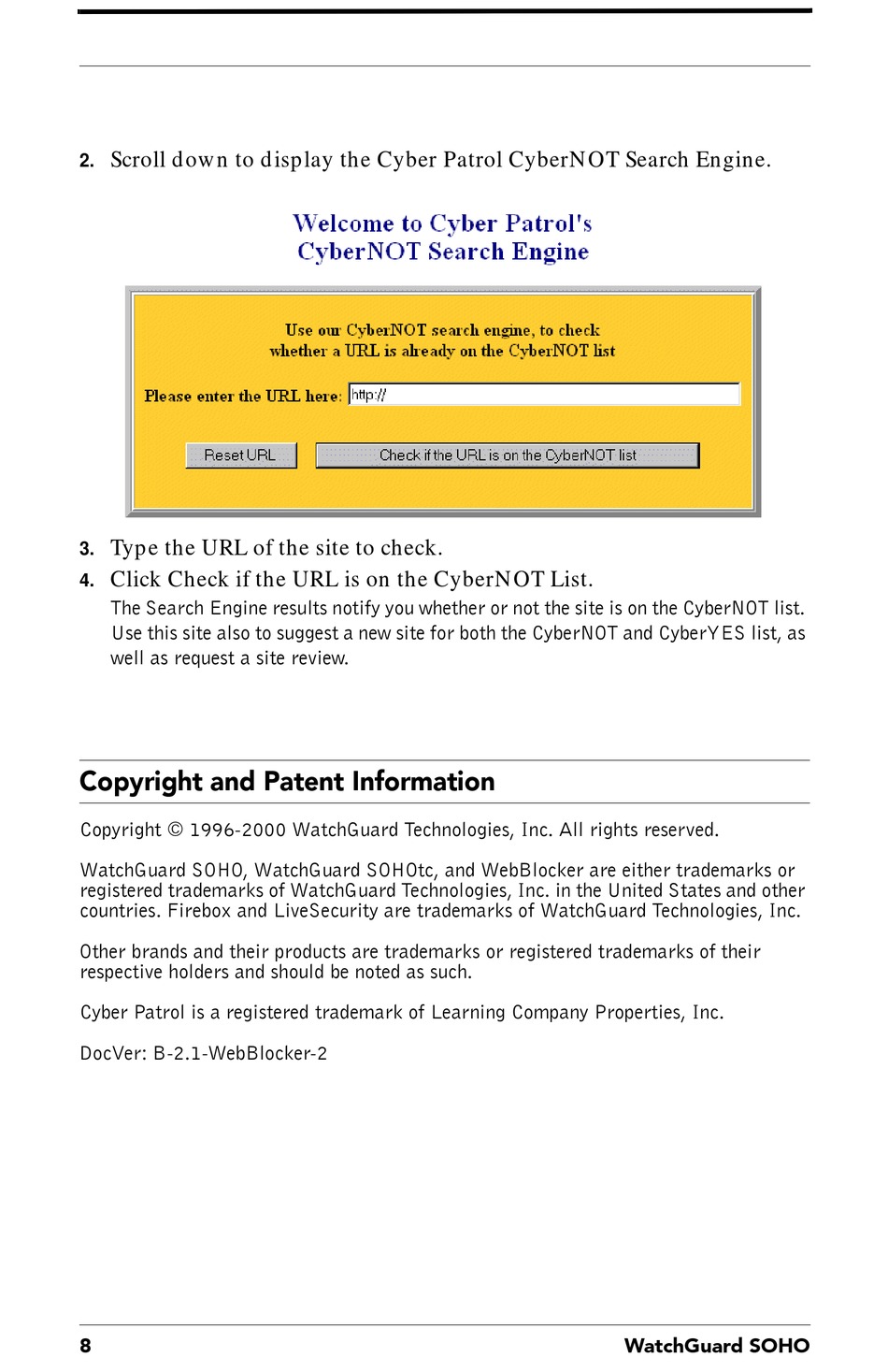 2. Scroll down to display the Cyber Patrol CyberNOT Search Engine.

Welcome to Cyber Patrol's
CyberNOT Search Engine

Use our CyberNOT search engine, to check whether a URL is already on the CyberNOT list

Please enter the URL here: http://

Reset URL

Check if the URL is on the CyberNOT list

3. Type the URL of the site to check.

4. Click Check if the URL is on the CyberNOT List.

The Search Engine results notify you whether or not the site is on the CyberNOT list. Use this site also to suggest a new site for both the CyberNOT and CyberYES list, as well as request a site review.

Copyright and Patent Information

Copyright © 1996-2000 WatchGuard Technologies, Inc. All rights reserved.

WatchGuard SOHO, WatchGuard SOHOtc, and WebBlocker are either trademarks or registered trademarks of WatchGuard Technologies, Inc. in the United States and other countries. Firebox and LiveSecurity are trademarks of WatchGuard Technologies, Inc.

Other brands and their products are trademarks or registered trademarks of their respective holders and should be noted as such.

Cyber Patrol is a registered trademark of Learning Company Properties, Inc.

DocVer: B-2.1-WebBlocker-2

8

WatchGuard SOHO